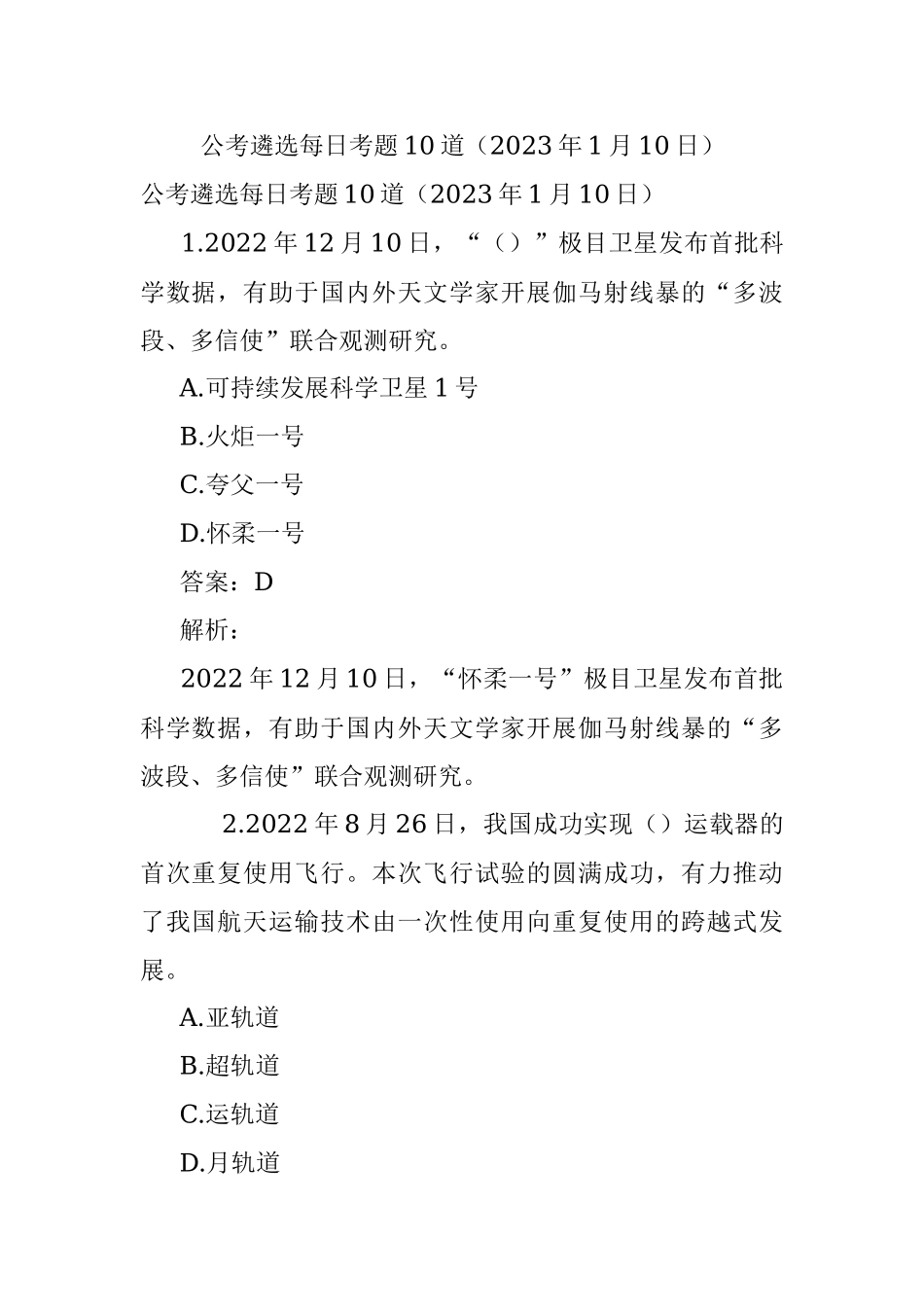 公考遴选每日考题10道（2023年1月10日）

公考遴选每日考题10道（2023年1月10日）

1.2022年12月10日，“（）”极目卫星发布首批科学数据，有助于国内外天文学家开展伽马射线暴的“多波段、多信使”联合观测研究。

A.可持续发展科学卫星1号

B.火炬一号

C.夸父一号

D.怀柔一号

答案：D

解析：

2022年12月10日，“怀柔一号”极目卫星发布首批科学数据，有助于国内外天文学家开展伽马射线暴的“多波段、多信使”联合观测研究。

2.2022年8月26日，我国成功实现（）运载器的首次重复使用飞行。本次飞行试验的圆满成功，有力推动了我国航天运输技术由一次性使用向重复使用的跨越式发展。

A.亚轨道

B.超轨道

C.运轨道

D.月轨道